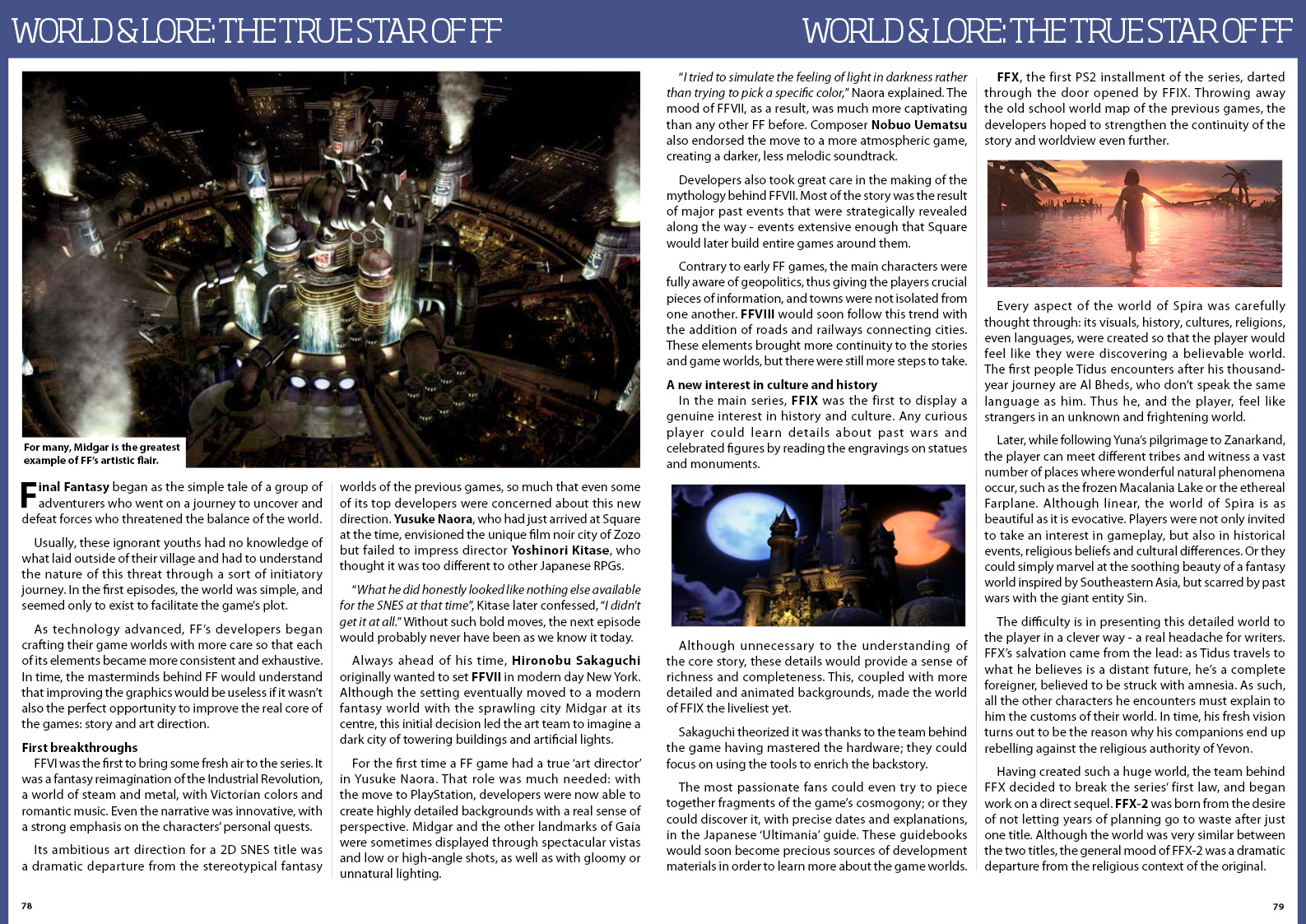 WORLD & LORE: THE TRUE STAR OF FF

WORLD & LORE: THE TRUE STAR OF FF

For many, Midgar is the greatest example of FF's artistic flair.

Final Fantasy began as the simple tale of a group of adventurers who went on a journey to uncover and defeat forces who threatened the balance of the world.

Usually, these ignorant youths had no knowledge of what laid outside of their village and had to understand the nature of this threat through a sort of initiatory journey. In the first episodes, the world was simple, and seemed only to exist to facilitate the game's plot.

As technology advanced, FF's developers began crafting their game worlds with more care so that each of its elements became more consistent and exhaustive. In time, the masterminds behind FF would understand that improving the graphics would be useless if it wasn't also the perfect opportunity to improve the real core of the games: story and art direction.

First breakthroughs
FFVI was the first to bring some fresh air to the series. It was a fantasy reimagination of the Industrial Revolution, a world of steam and metal, with Victorian colors and romantic music. Even the narrative was innovative, with a strong emphasis on the characters' personal quests.

Its ambitious art direction for a 2D SNES title was a dramatic departure from the stereotypical fantasy worlds of the previous games, so much that even some of its top developers were concerned about this new direction. Yusuke Naora, who had just arrived at Square at the time, envisioned the unique film noir city of Zozo but failed to impress director Yoshinori Kitase, who thought it was too different to other Japanese RPGs.

"What he did honestly looked like nothing else available for the SNES at that time", Kitase later confessed, "I didn't get it at all." Without such bold moves, the next episode would probably never have been as we know it today.

Always ahead of his time, Hironobu Sakaguchi originally wanted to set FFVII in modern day New York. Although the setting eventually moved to a modern fantasy world with the sprawling city Midgar at its centre, this initial decision led the art team to imagine a dark city of towering buildings and artificial lights.

For the first time a FF game had a true 'art director' in Yusuke Naora. That role was much needed: with the move to PlayStation, developers were now able to create highly detailed backgrounds with a real sense of perspective. Midgar and the other landmarks of Gaia were sometimes displayed through spectacular vistas and low or high-angle shots, as well as with gloomy or unnatural lighting.

"I tried to simulate the feeling of light in darkness rather than trying to pick a specific color," Naora explained. The mood of FFVII, as a result, was much more captivating than any other FF before. Composer Nobuo Uematsu also endorsed the move to a more atmospheric game, creating a darker, less melodic soundtrack.

Developers also took great care in the making of the mythology behind FFVII. Most of the story was the result of major past events that were strategically revealed along the way - events extensive enough that Square would later build entire games around them.

Contrary to early FF games, the main characters were fully aware of geopolitics, thus giving the players crucial pieces of information, and towns were not isolated from one another. FFVIII would soon follow this trend with the addition of roads and railways connecting cities. These elements brought more continuity to the stories and game worlds, but there were still more steps to take.

A new interest in culture and history
In the main series, FFIX was the first to display a genuine interest in history and culture. Any curious player could learn details about past wars and celebrated figures by reading the engravings on statues and monuments.

Although unnecessary to the understanding of the core story, these details would provide a sense of richness and completeness. This, coupled with more detailed and animated backgrounds, made the world of FFIX the liveliest yet.

Sakaguchi theorized it was thanks to the team behind the game having mastered the hardware; they could focus on using the tools to enrich the backstory.

The most passionate fans could even try to piece together fragments of the game's cosmogony; or they could discover it, with precise dates and explanations, in the Japanese 'Ultimania' guide. These guidebooks would soon become precious sources of development materials in order to learn more about the game worlds.

FFX, the first PS2 installment of the series, darted through the door opened by FFIX. Throwing away the old school world map of the previous games, the developers hoped to strengthen the continuity of the story and worldview even further.

Every aspect of the world of Spira was carefully thought through: its visuals, history, cultures, religions, even languages, were created so that the player would feel like they were discovering a believable world. The first people Tidus encounters after his thousand-year journey are Al Bheds, who don't speak the same language as him. Thus he, and the player, feel like strangers in an unknown and frightening world.

Later, while following Yuna's pilgrimage to Zanarkand, the player can meet different tribes and witness a vast number of places where wonderful natural phenomena occur, such as the frozen Macalania Lake or the ethereal Farplane. Although linear, the world of Spira is as beautiful as it is evocative. Players were not only invited to take an interest in gameplay, but also in historical events, religious beliefs and cultural differences. Or they could simply marvel at the soothing beauty of a fantasy world inspired by Southeastern Asia, but scarred by past wars with the giant entity Sin.

The difficulty is in presenting this detailed world to the player in a clever way - a real headache for writers. FFX's salvation came from the lead: as Tidus travels to what he believes is a distant future, he's a complete foreigner, believed to be struck with amnesia. As such, all the other characters he encounters must explain to him the customs of their world. In time, his fresh vision turns out to be the reason why his companions end up rebelling against the religious authority of Yevon.

Having created such a huge world, the team behind FFX decided to break the series' first law, and began work on a direct sequel. FFX-2 was born from the desire of not letting years of planning go to waste after just one title. Although the world was very similar between the two titles, the general mood of FFX-2 was a dramatic departure from the religious context of the original.

78

79